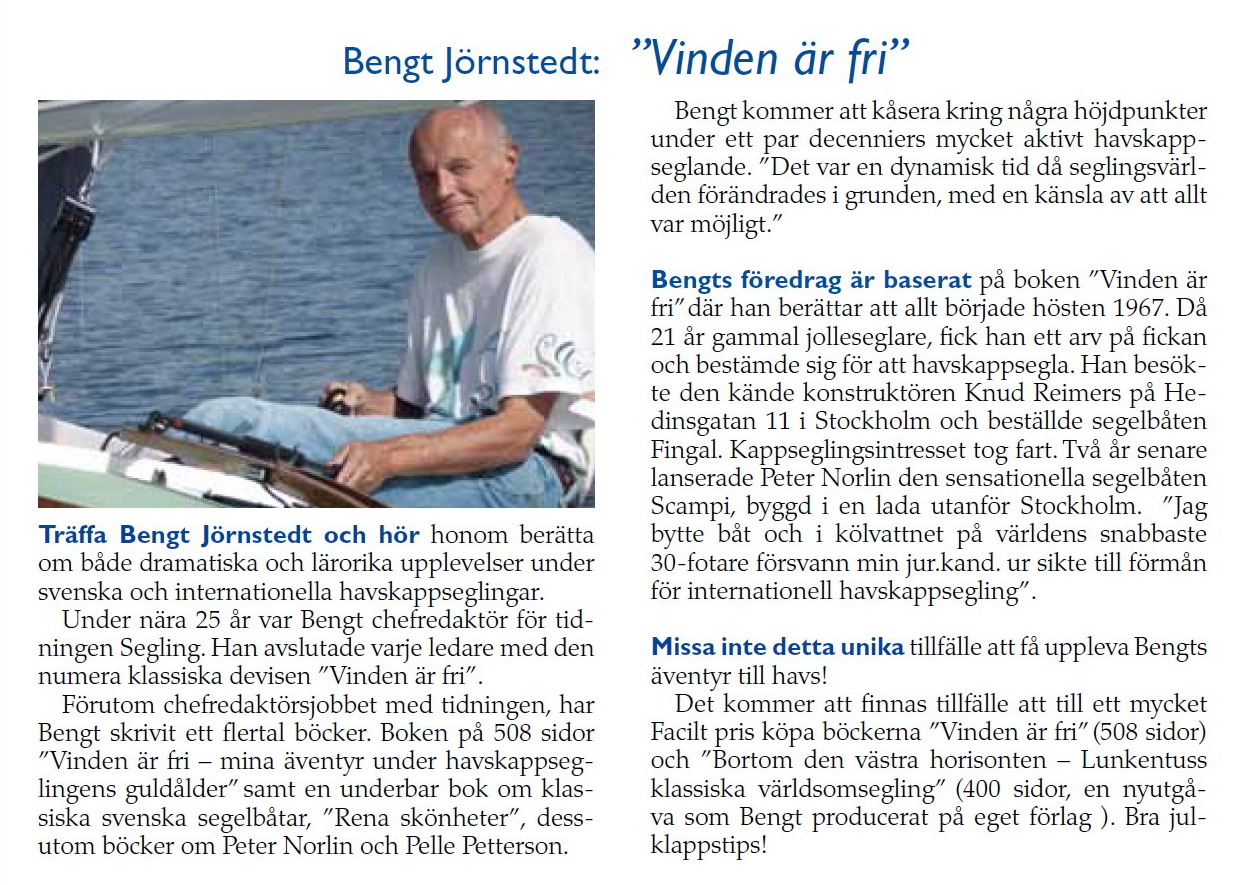 Bengt Jörnstedt: ”Vinden är fri”

Träffa Bengt Jörnstedt och hör honom berätta om både dramatiska och lärorika upplevelser under svenska och internationella havskappseglingar.

Under nära 25 år var Bengt chefredaktör för tidningen Segling. Han avslutade varje ledare med den numera klassiska devisen ”Vinden är fri”.

Förutom chefredaktörsjobbet med tidningen, har Bengt skrivit ett flertal böcker. Boken på 508 sidor ”Vinden är fri – mina äventyr under havskappseglingens guldålder” samt en underbar bok om klassiska svenska segelbåtar, ”Rena skönheter”, dessutom böcker om Peter Norlin och Pelle Petterson.

Bengt kommer att kåsera kring några höjdpunkter under ett par decenniers mycket aktivt havskappseglande. ”Det var en dynamisk tid då seglingsvärlden förändrades i grunden, med en känsla av att allt var möjligt.”

Bengts föredrag är baserat på boken ”Vinden är fri” där han berättar att allt började hösten 1967. Då 21 år gammal jolleseglare, fick han ett arv på fickan och bestämde sig för att havskappsegla. Han besökte den kände konstruktören Knud Reimers på Hedinsgatan 11 i Stockholm och beställde segelbåten Fingal. Kappseglingsintresset tog fart. Två år senare lanserade Peter Norlin den sensationella segelbåten Scampi, byggd i en lada utanför Stockholm. ”Jag bytte båt och i kölvattnet på världens snabbaste 30-fotare försvann min jur.kand. ur sikte till förmån för internationell havskappsegling”.

Missa inte detta unika tillfälle att få uppleva Bengts äventyr till havs!

Det kommer att finnas tillfälle att till ett mycket Facilt pris köpa böckerna ”Vinden är fri” (508 sidor) och ”Bortom den västra horisonten – Lunkentuss klassiska världsomsegling” (400 sidor, en nyutgåva som Bengt producerat på eget förlag ). Bra julklappstips!